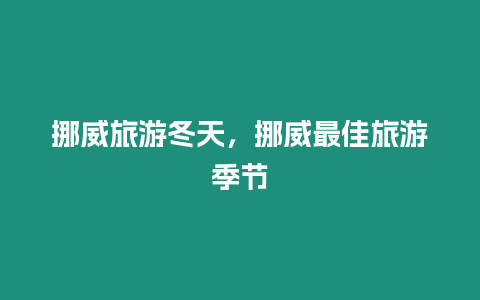 挪威旅游冬天，挪威最佳旅游季节